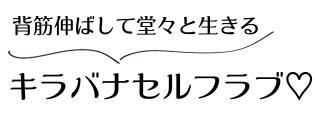 背筋伸ばして堂々と生きる

キラバナセルフラブ♡